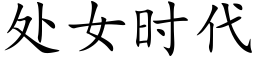 处女时代